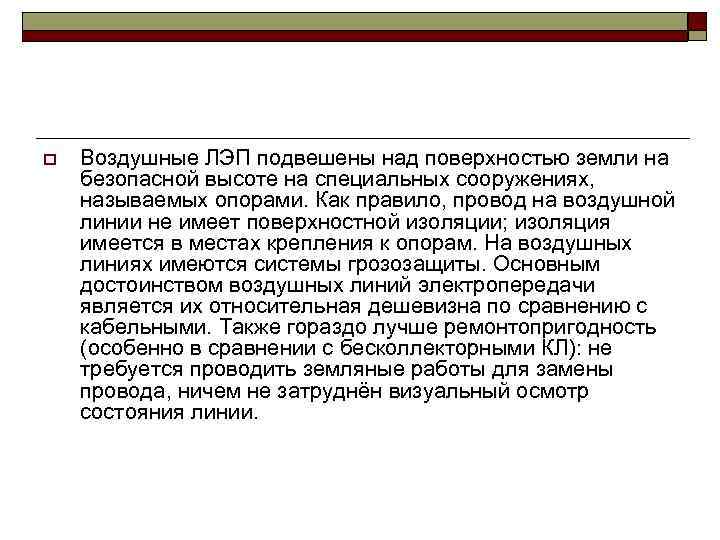 Воздушные ЛЭП подвешены над поверхностью земли на безопасной высоте на специальных сооружениях, называемых опорами. Как правило, провод на воздушной линии не имеет поверхностной изоляции; изоляция имеется в местах крепления к опорам. На воздушных линиях имеются системы грозозащиты. Основным достоинством воздушных линий электропередачи является их относительная дешевизна по сравнению с кабельными. Также гораздо лучше ремонтопригодность (особенно в сравнении с бесколлекторными КЛ): не требуется проводить земляные работы для замены провода, ничем не затруднён визуальный осмотр состояния линии.